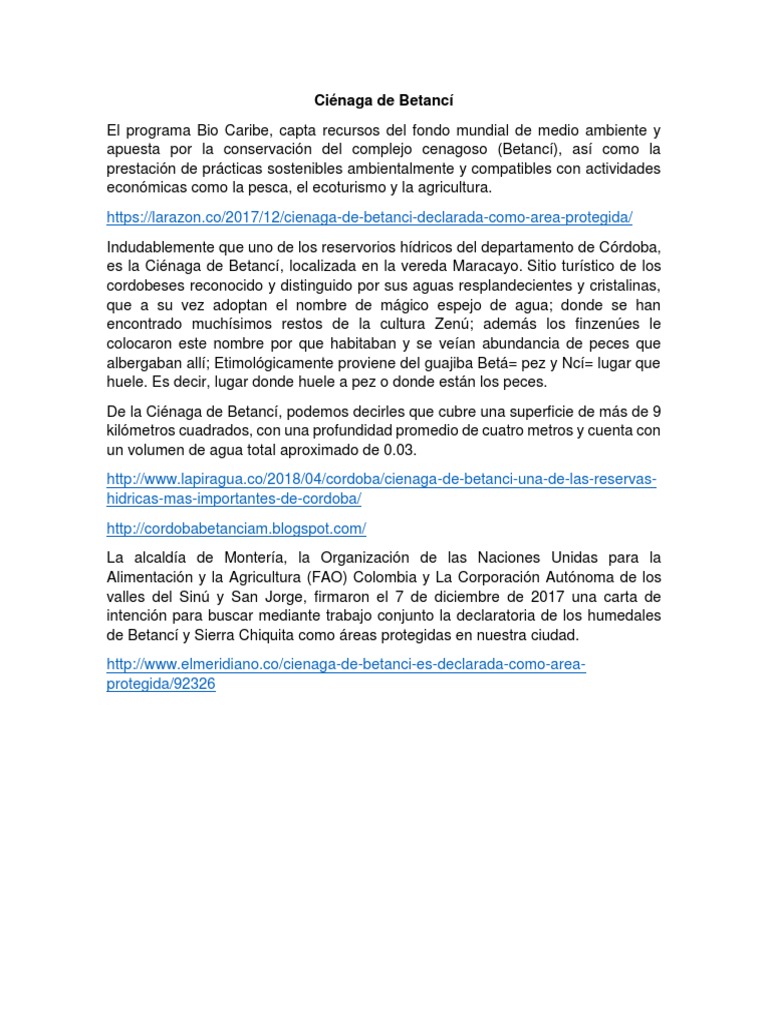 Ciénaga de Betancí

El programa Bio Caribe, capta recursos del fondo mundial de medio ambiente y apuesta por la conservación del complejo cenagoso (Betancí), así como la prestación de prácticas sostenibles ambientalmente y compatibles con actividades económicas como la pesca, el ecoturismo y la agricultura.

https://larazon.co/2017/12/cienaga-de-betanci-declarada-como-area-protegida/

Indudablemente que uno de los reservorios hídricos del departamento de Córdoba, es la Ciénaga de Betancí, localizada en la vereda Maracayo. Sitio turístico de los cordobeses reconocido y distinguido por sus aguas resplandecientes y cristalinas, que a su vez adoptan el nombre de mágico espejo de agua; donde se han encontrado muchísimos restos de la cultura Zenú; además los finzenúes le colocaron este nombre por que habitaban y se veían abundancia de peces que albergaban allí; Etimológicamente proviene del guajiba Betá= pez y Ncí= lugar que huele. Es decir, lugar donde huele a pez o donde están los peces.

De la Ciénaga de Betancí, podemos decirles que cubre una superficie de más de 9 kilómetros cuadrados, con una profundidad promedio de cuatro metros y cuenta con un volumen de agua total aproximado de 0.03.

http://www.lapiragua.co/2018/04/cordoba/cienaga-de-betanci-una-de-las-reservas-hidricas-mas-importantes-de-cordoba/

http://cordobabetanciam.blogspot.com/

La alcaldía de Montería, la Organización de las Naciones Unidas para la Alimentación y la Agricultura (FAO) Colombia y La Corporación Autónoma de los valles del Sinú y San Jorge, firmaron el 7 de diciembre de 2017 una carta de intención para buscar mediante trabajo conjunto la declaratoria de los humedales de Betancí y Sierra Chiquita como áreas protegidas en nuestra ciudad.

http://www.elmeridiano.co/cienaga-de-betanci-es-declarada-como-area-protegida/92326